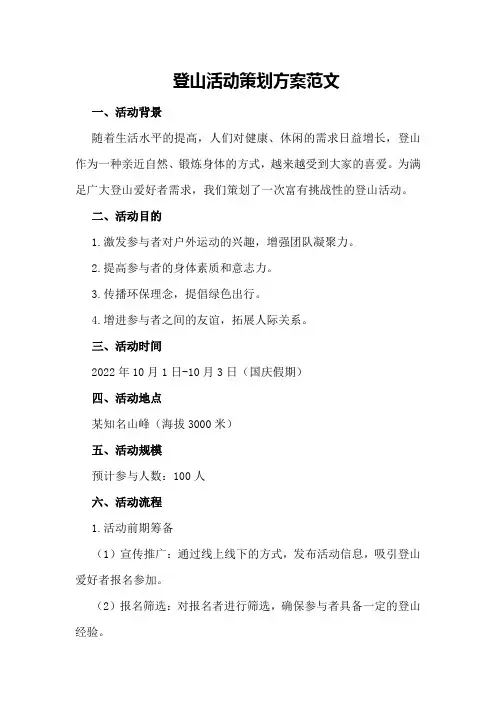 登山活动策划方案范文

一、活动背景

随着生活水平的提高，人们对健康、休闲的需求日益增长，登山作为一种亲近自然、锻炼身体的方式，越来越受到大家的喜爱。为满足广大登山爱好者需求，我们策划了一次富有挑战性的登山活动。

二、活动目的

1.激发参与者对户外运动的兴趣，增强团队凝聚力。

2.提高参与者的身体素质和意志力。

3.传播环保理念，提倡绿色出行。

4.增进参与者之间的友谊，拓展人际关系。

三、活动时间

2022年10月1日-10月3日（国庆假期）

四、活动地点

某知名山峰（海拔3000米）

五、活动规模

预计参与人数：100人

六、活动流程

1.活动前期筹备

（1）宣传推广：通过线上线下的方式，发布活动信息，吸引登山爱好者报名参加。

（2）报名筛选：对报名者进行筛选，确保参与者具备一定的登山经验。